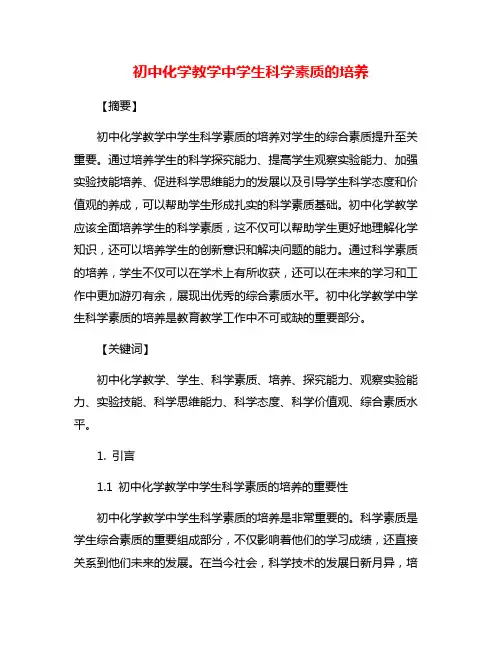 初中化学教学中学生科学素质的培养

【摘要】

初中化学教学中学生科学素质的培养对学生的综合素质提升至关重要。通过培养学生的科学探究能力、提高学生观察实验能力、加强实验技能培养、促进科学思维能力的发展以及引导学生科学态度和价值观的养成，可以帮助学生形成扎实的科学素质基础。初中化学教学应该全面培养学生的科学素质，这不仅可以帮助学生更好地理解化学知识，还可以培养学生的创新意识和解决问题的能力。通过科学素质的培养，学生不仅可以在学术上有所收获，还可以在未来的学习和工作中更加游刃有余，展现出优秀的综合素质水平。初中化学教学中学生科学素质的培养是教育教学工作中不可或缺的重要部分。

【关键词】

初中化学教学、学生、科学素质、培养、探究能力、观察实验能力、实验技能、科学思维能力、科学态度、科学价值观、综合素质水平。

1. 引言

1.1 初中化学教学中学生科学素质的培养的重要性

初中化学教学中学生科学素质的培养是非常重要的。科学素质是学生综合素质的重要组成部分，不仅影响着他们的学习成绩，还直接关系到他们未来的发展。在当今社会，科学技术的发展日新月异，培